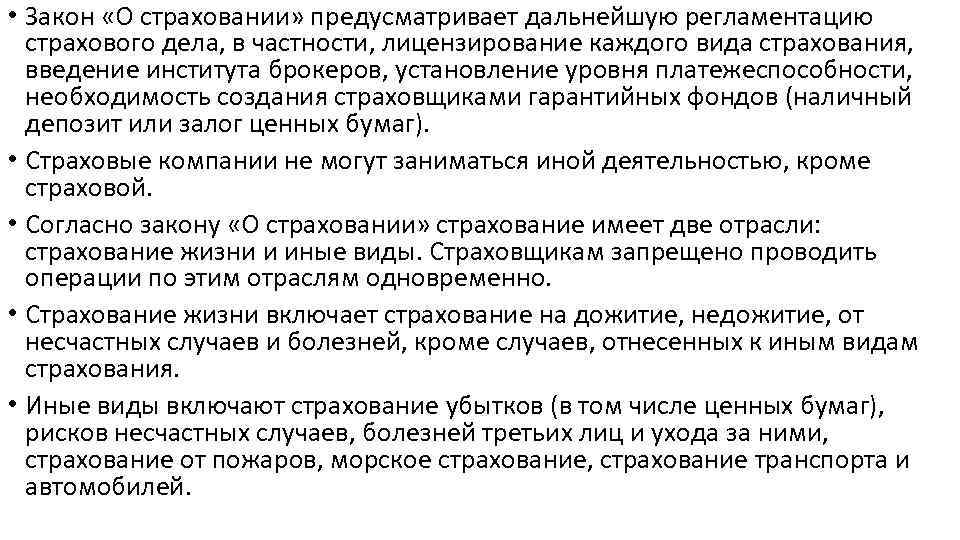 • Закон «О страховании» предусматривает дальнейшую регламентацию страхового дела, в частности, лицензирование каждого вида страхования, введение института брокеров, установление уровня платежеспособности, необходимость создания страховщиками гарантийных фондов (наличный депозит или залог ценных бумаг).

• Страховые компании не могут заниматься иной деятельностью, кроме страховой.

• Согласно закону «О страховании» страхование имеет две отрасли: страхование жизни и иные виды. Страховщикам запрещено проводить операции по этим отраслям одновременно.

• Страхование жизни включает страхование на дожитие, недожитие, от несчастных случаев и болезней, кроме случаев, отнесенных к иным видам страхования.

• Иные виды включают страхование убытков (в том числе ценных бумаг), рисков несчастных случаев, болезней третьих лиц и ухода за ними, страхование от пожаров, морское страхование, страхование транспорта и автомобилей.